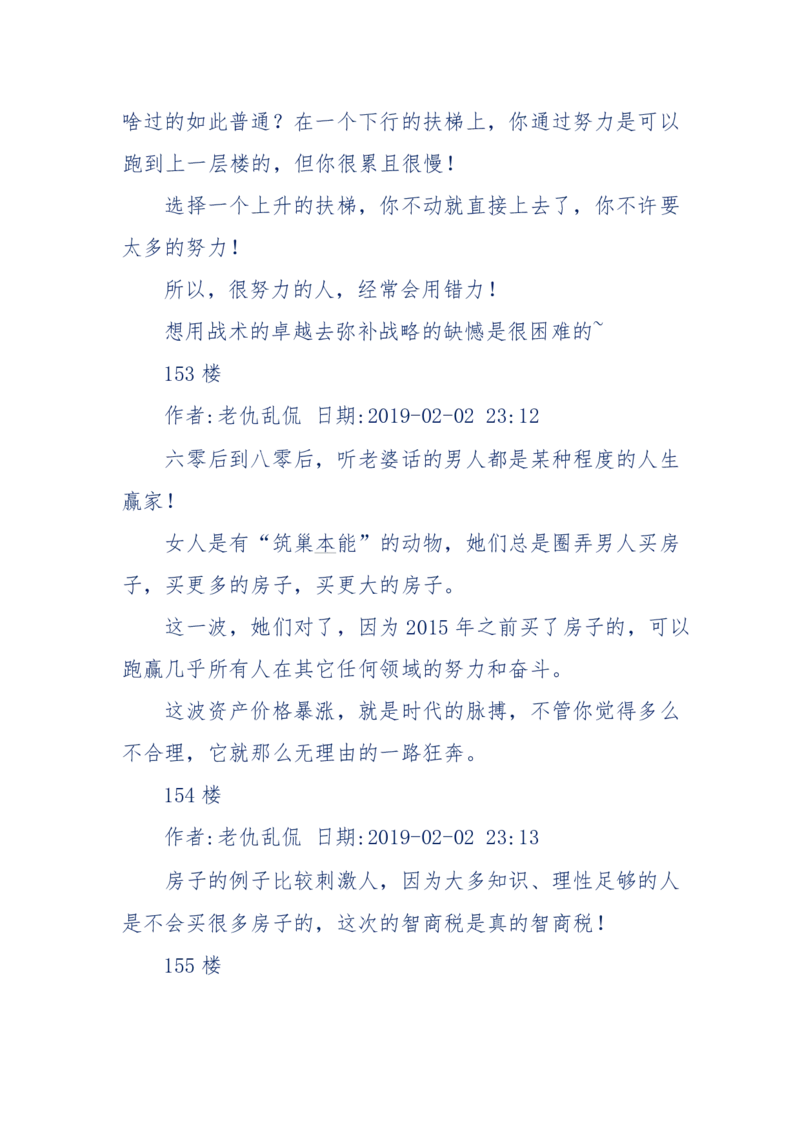 啥过的如此普通？在一个下行的扶梯上，你通过努力是可以跑到上一层楼的，但你很累且很慢！

选择一个上升的扶梯，你不动就直接上去了，你不许要太多的努力！

所以，很努力的人，经常会用错力！

想用战术的卓越去弥补战略的缺憾是很困难的~

153 楼

作者:老仇乱侃 日期:2019-02-02 23:12

六零后到八零后，听老婆话的男人都是某种程度的人生赢家！

女人是有“筑巢本能”的动物，她们总是圈弄男人买房子，买更多的房子，买更大的房子。

这一波，她们对了，因为 2015 年之前买了房子的，可以跑赢几乎所有人在其它任何领域的努力和奋斗。

这波资产价格暴涨，就是时代的脉搏，不管你觉得多么不合理，它就那么无理由的一路狂奔。

154 楼

作者:老仇乱侃 日期:2019-02-02 23:13

房子的例子比较刺激人，因为大多知识、理性足够的人是不会买很多房子的，这次的智商税是真的智商税！

155 楼